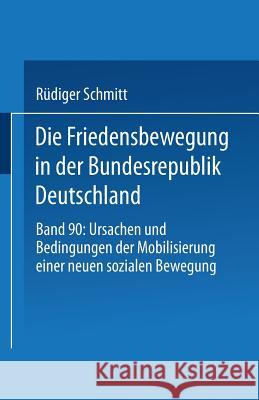 Rüdiger Schmitt

Die Friedensbewegung in der Bundesrepublik Deutschland

Band 90: Ursachen und Bedingungen der Mobilisierung einer neuen sozialen Bewegung

Kraina Książek